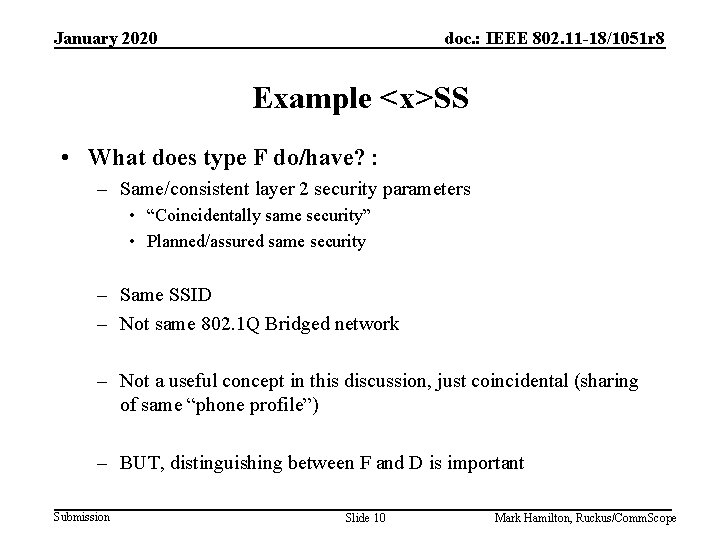 January 2020

doc.: IEEE 802.11-18/1051r8

Example <x>SS

• What does type F do/have? :
– Same/consistent layer 2 security parameters
• “Coincidentally same security”
• Planned/assured same security

– Same SSID
– Not same 802.1Q Bridged network

– Not a useful concept in this discussion, just coincidental (sharing of same “phone profile”)

– BUT, distinguishing between F and D is important

Submission

Slide 10

Mark Hamilton, Ruckus/CommScope